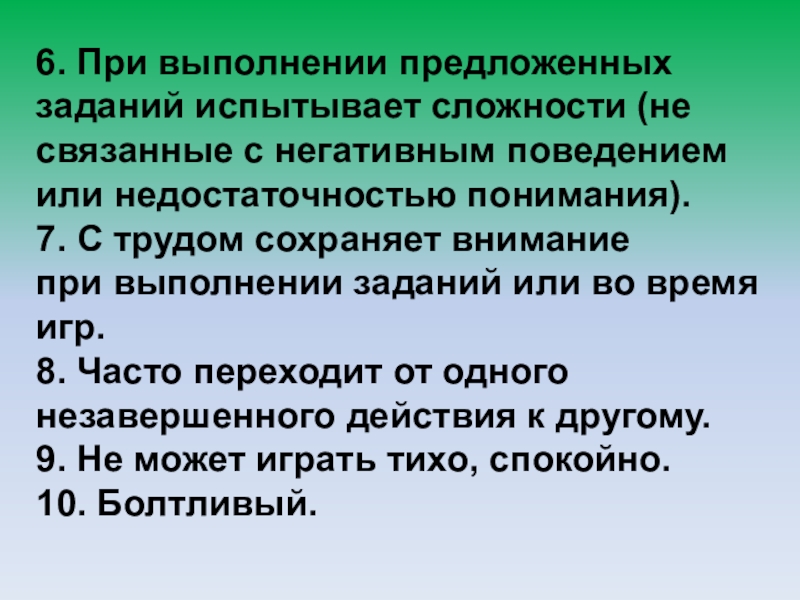 6. При выполнении предложенных заданий испытывает сложности (не связанные с негативным поведением или недостаточностью понимания).
7. С трудом сохраняет внимание при выполнении заданий или во время игр.
8. Часто переходит от одного незавершенного действия к другому.
9. Не может играть тихо, спокойно.
10. Болтливый.